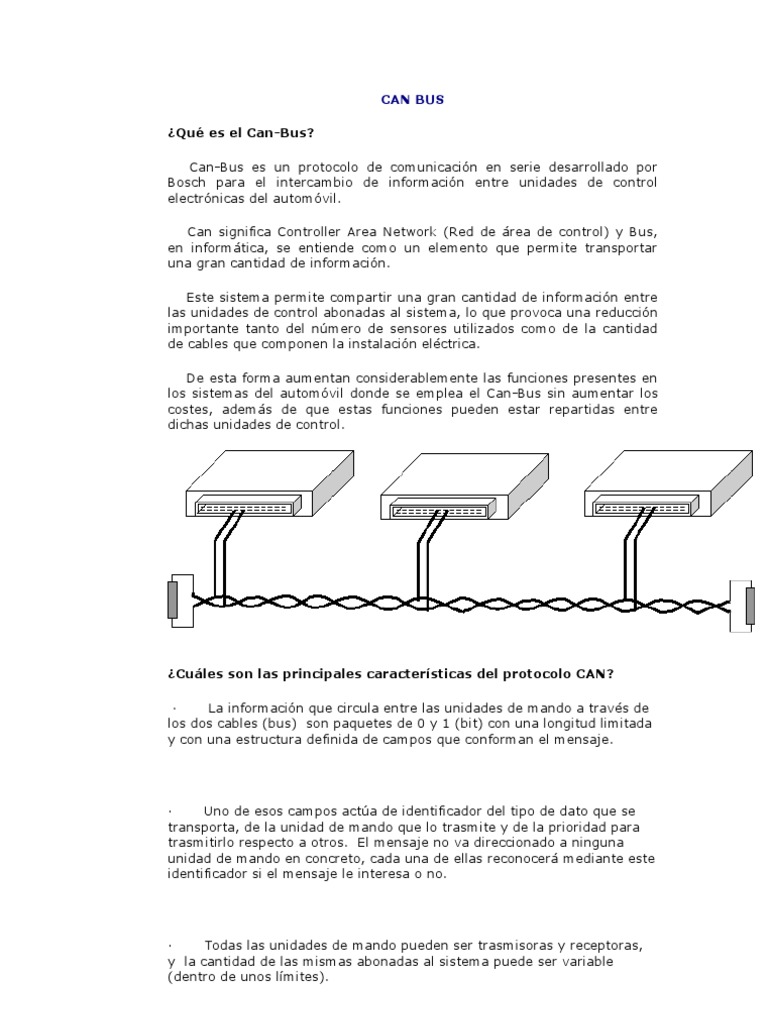 CAN BUS

¿Qué es el Can-Bus?

Can-Bus es un protocolo de comunicación en serie desarrollado por Bosch para el intercambio de información entre unidades de control electrónicas del automóvil.

Can significa Controller Area Network (Red de área de control) y Bus, en informática, se entiende como un elemento que permite transportar una gran cantidad de información.

Este sistema permite compartir una gran cantidad de información entre las unidades de control abonadas al sistema, lo que provoca una reducción importante tanto del número de sensores utilizados como de la cantidad de cables que componen la instalación eléctrica.

De esta forma aumentan considerablemente las funciones presentes en los sistemas del automóvil donde se emplea el Can-Bus sin aumentar los costes, además de que estas funciones pueden estar repartidas entre dichas unidades de control.

¿Cuáles son las principales características del protocolo CAN?

· La información que circula entre las unidades de mando a través de los dos cables (bus) son paquetes de 0 y 1 (bit) con una longitud limitada y con una estructura definida de campos que conforman el mensaje.

· Uno de esos campos actúa de identificador del tipo de dato que se transporta, de la unidad de mando que lo trasmite y de la prioridad para trasmitirlo respecto a otros. El mensaje no va direccionado a ninguna unidad de mando en concreto, cada una de ellas reconocerá mediante este identificador si el mensaje le interesa o no.

· Todas las unidades de mando pueden ser trasmisoras y receptoras, y la cantidad de las mismas abonadas al sistema puede ser variable (dentro de unos límites).